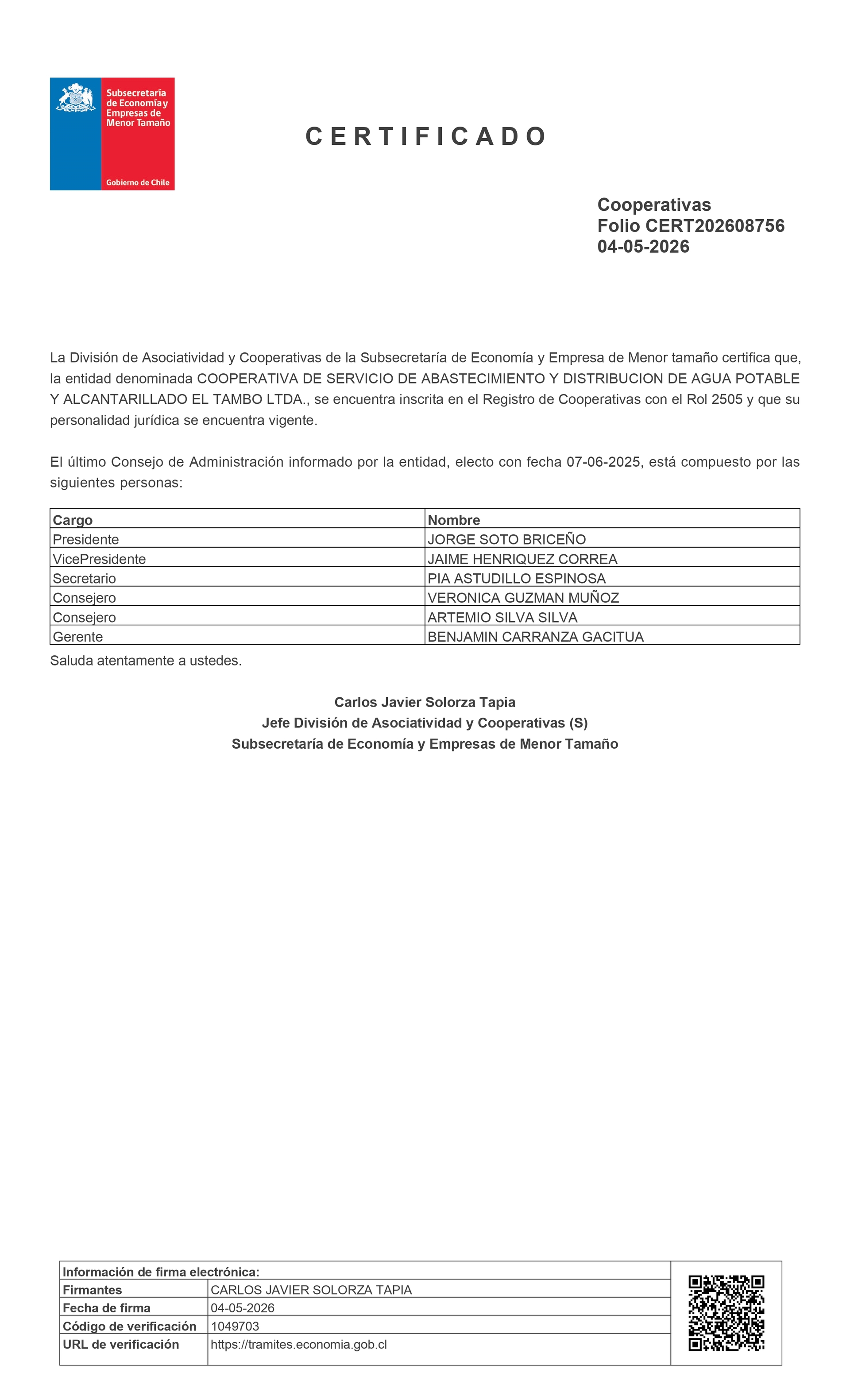 Subsecretaría de Economía y Empresas de Menor Tamaño

Gobierno de Chile

CERTIFICADO

Cooperativas
Folio CERT202608756
04-05-2026

La División de Asociatividad y Cooperativas de la Subsecretaría de Economía y Empresa de Menor tamaño certifica que, la entidad denominada COOPERATIVA DE SERVICIO DE ABASTECIMIENTO Y DISTRIBUCION DE AGUA POTABLE Y ALCANTARILLADO EL TAMBO LTDA., se encuentra inscrita en el Registro de Cooperativas con el Rol 2505 y que su personalidad jurídica se encuentra vigente.

El último Consejo de Administración informado por la entidad, electo con fecha 07-06-2025, está compuesto por las siguientes personas:

| Cargo | Nombre |
|---|---|
| Presidente | JORGE SOTO BRICEÑO |
| VicePresidente | JAIME HENRIQUEZ CORREA |
| Secretario | PIA ASTUDILLO ESPINOSA |
| Consejero | VERONICA GUZMAN MUÑOZ |
| Consejero | ARTEMIO SILVA SILVA |
| Gerente | BENJAMIN CARRANZA GACITUA |

Saluda atentamente a ustedes.

Carlos Javier Solorza Tapia
Jefe División de Asociatividad y Cooperativas (S)
Subsecretaría de Economía y Empresas de Menor Tamaño

| Información de firma electrónica: | |
|---|---|
| Firmantes | CARLOS JAVIER SOLORZA TAPIA |
| Fecha de firma | 04-05-2026 |
| Código de verificación | 1049703 |
| URL de verificación | https://tramites.economia.gob.cl |